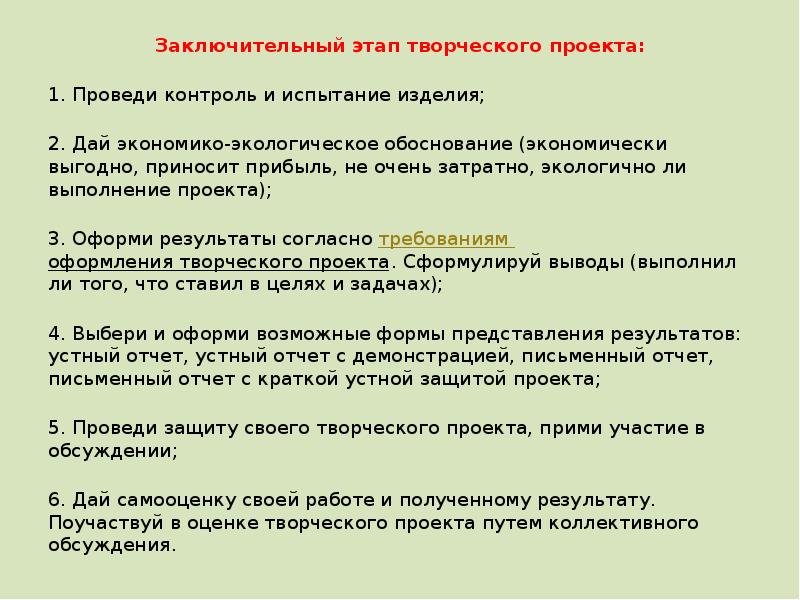 Заключительный этап творческого проекта:

1. Проведи контроль и испытание изделия;

2. Дай экономико-экологическое обоснование (экономически выгодно, приносит прибыль, не очень затратно, экологично ли выполнение проекта);

3. Оформи результаты согласно требованиям оформления творческого проекта. Сформулируй выводы (выполнил ли того, что ставил в целях и задачах);

4. Выбери и оформи возможные формы представления результатов: устный отчет, устный отчет с демонстрацией, письменный отчет, письменный отчет с краткой устной защитой проекта;

5. Проведи защиту своего творческого проекта, прими участие в обсуждении;

6. Дай самооценку своей работе и полученному результату. Поучаствуй в оценке творческого проекта путем коллективного обсуждения.